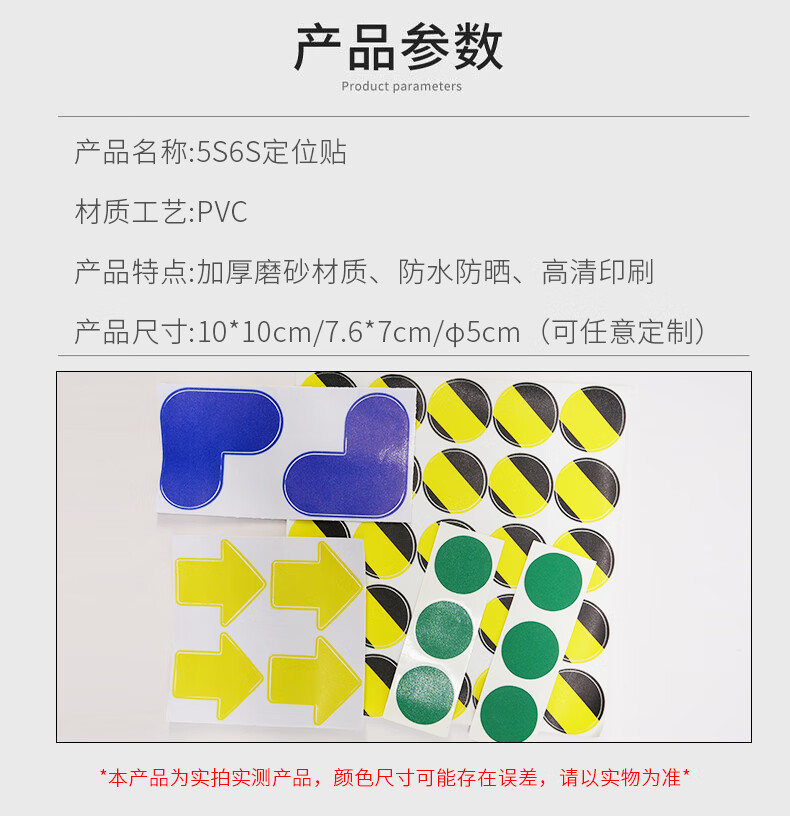 产品参数

Product parameters

产品名称:5S6S定位贴

材质工艺:PVC

产品特点:加厚磨砂材质、防水防晒、高清印刷

产品尺寸:10*10cm/7.6*7cm/φ5cm（可任意定制）

*本产品为实拍实测产品，颜色尺寸可能存在误差，请以实物为准*